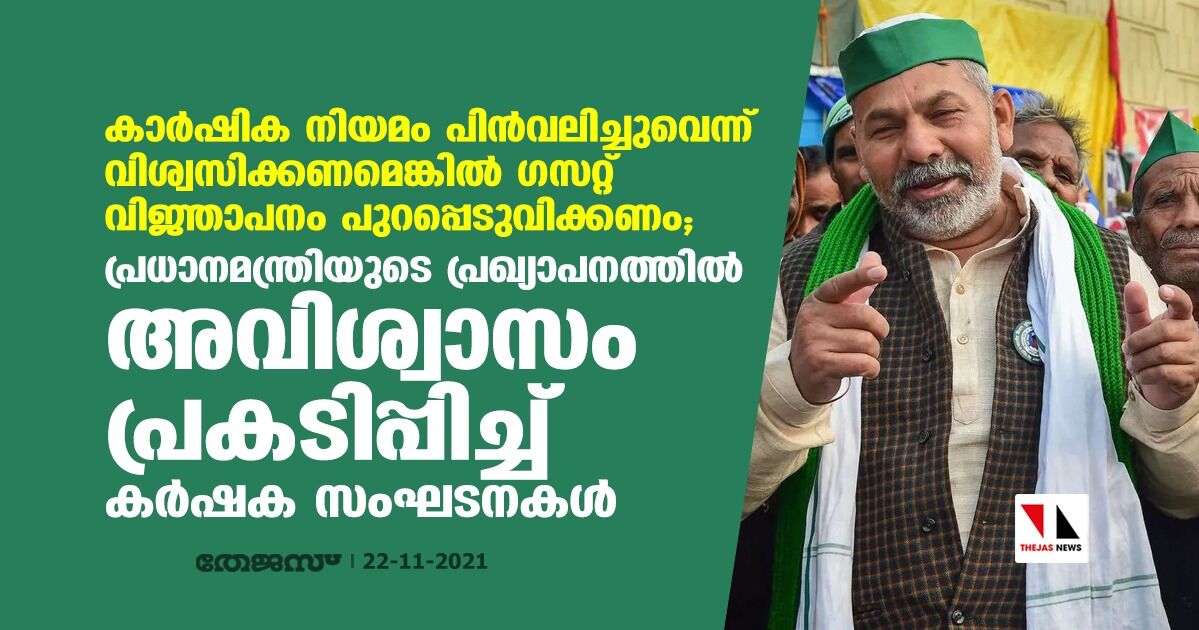 കാർഷിക നിയമം പിൻവലിച്ചുവെന്ന് വിശ്വസിക്കണമെങ്കിൽ ഗസറ്റ് വിജ്ഞാപനം പുറപ്പെടുവിക്കണം;

പ്രധാനമന്ത്രിയുടെ പ്രഖ്യാപനത്തിൽ

അവിശ്വാസം പ്രകടിപ്പിച്ച്

കർഷക സംഘടനകൾ

തേജസ് | 22-11-2021

THEJAS NEWS